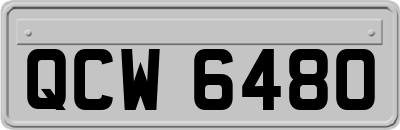 QCW 6480